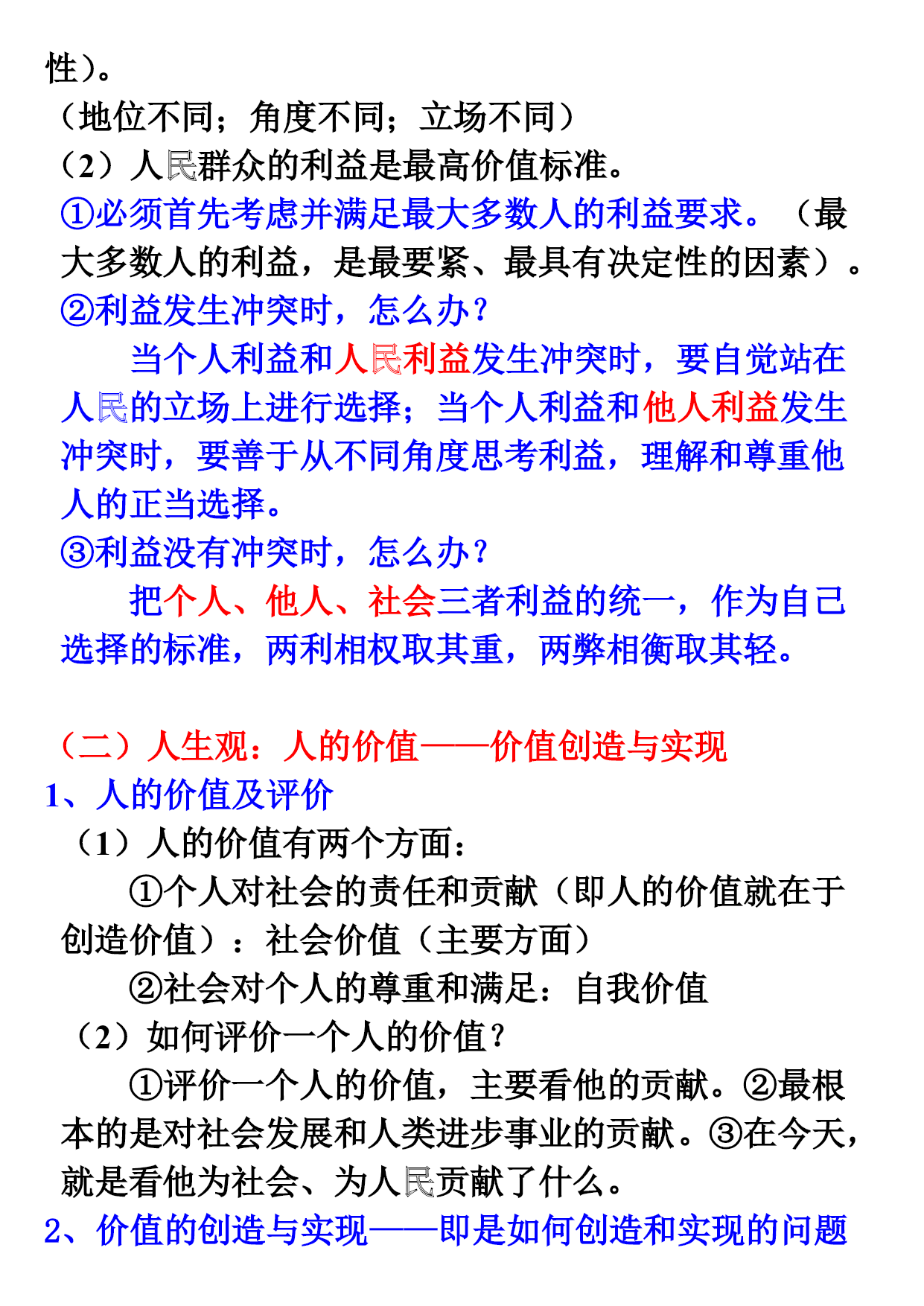 性）。
（地位不同；角度不同；立场不同）
（2）人民群众的利益是最高价值标准。
①必须首先考虑并满足最大多数人的利益要求。（最大多数人的利益，是最要紧、最具有决定性的因素）。
②利益发生冲突时，怎么办？
当个人利益和人民利益发生冲突时，要自觉站在人民的立场上进行选择；当个人利益和他人利益发生冲突时，要善于从不同角度思考利益，理解和尊重他人的正当选择。
③利益没有冲突时，怎么办？
把个人、他人、社会三者利益的统一，作为自己选择的标准，两利相权取其重，两弊相衡取其轻。

（二）人生观：人的价值——价值创造与实现
1、人的价值及评价
（1）人的价值有两个方面：
①个人对社会的责任和贡献（即人的价值就在于创造价值）：社会价值（主要方面）
②社会对个人的尊重和满足：自我价值
（2）如何评价一个人的价值？
①评价一个人的价值，主要看他的贡献。②最根本的是对社会发展和人类进步事业的贡献。③在今天，就是看他为社会、为人民贡献了什么。
2、价值的创造与实现——即是如何创造和实现的问题